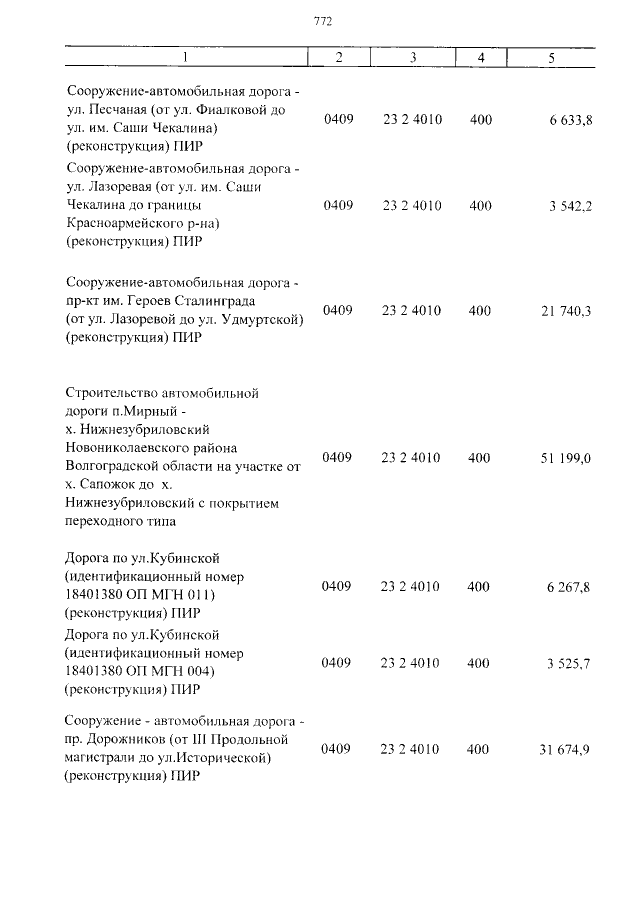 772

| 1 | 2 | 3 | 4 | 5 |
|---|---|---|---|---|
| Сооружение-автомобильная дорога - ул. Песчаная (от ул. Фиалковой до ул. им. Саши Чекалина) (реконструкция) ПИР | 0409 | 23 2 4010 | 400 | 6 633,8 |
| Сооружение-автомобильная дорога - ул. Лазоревая (от ул. им. Саши Чекалина до границы Красноармейского р-на) (реконструкция) ПИР | 0409 | 23 2 4010 | 400 | 3 542,2 |
| Сооружение-автомобильная дорога - пр-кт им. Героев Сталинграда (от ул. Лазоревой до ул. Удмуртской) (реконструкция) ПИР | 0409 | 23 2 4010 | 400 | 21 740,3 |
| Строительство автомобильной дороги п.Мирный - х. Нижнезубриловский Новониколаевского района Волгоградской области на участке от х. Сапожок до х. Нижнезубриловский с покрытием переходного типа | 0409 | 23 2 4010 | 400 | 51 199,0 |
| Дорога по ул.Кубинской (идентификационный номер 18401380 ОП МГН 011) (реконструкция) ПИР | 0409 | 23 2 4010 | 400 | 6 267,8 |
| Дорога по ул.Кубинской (идентификационный номер 18401380 ОП МГН 004) (реконструкция) ПИР | 0409 | 23 2 4010 | 400 | 3 525,7 |
| Сооружение - автомобильная дорога - пр. Дорожников (от III Продольной магистрали до ул.Исторической) (реконструкция) ПИР | 0409 | 23 2 4010 | 400 | 31 674,9 |